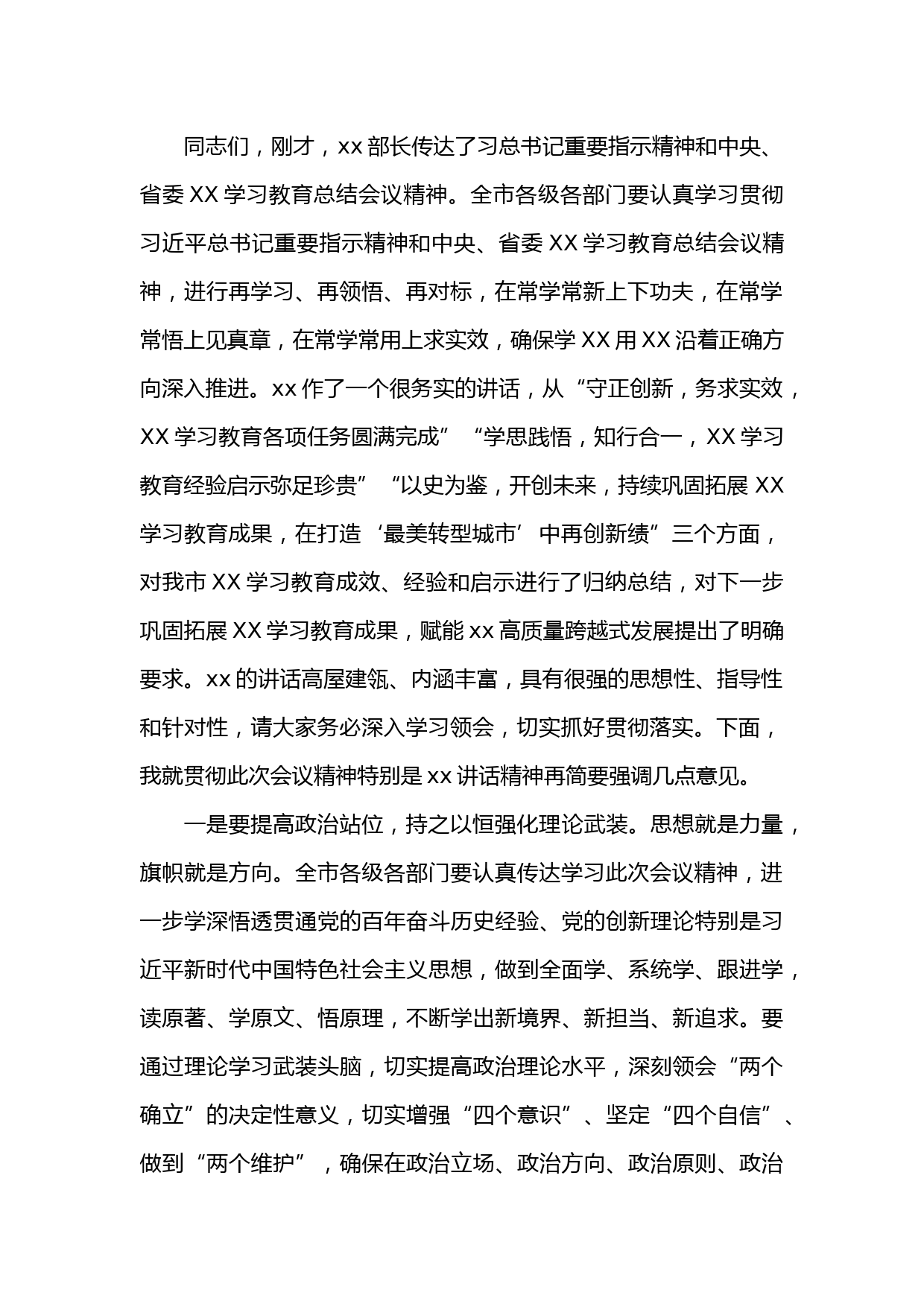 同志们，刚才，xx 部长传达了习总书记重要指示精神和中央、省委 XX 学习教育总结会议精神。全市各级各部门要认真学习贯彻习近平总书记重要指示精神和中央、省委 XX 学习教育总结会议精神，进行再学习、再领悟、再对标，在常学常新上下功夫，在常学常悟上见真章，在常学常用上求实效，确保学 XX 用 XX 沿着正确方向深入推进。xx 作了一个很务实的讲话，从“守正创新，务求实效，XX 学习教育各项任务圆满完成”“学思践悟，知行合一，XX 学习教育经验启示弥足珍贵”“以史为鉴，开创未来，持续巩固拓展 XX 学习教育成果，在打造‘最美转型城市’中再创新绩”三个方面，对我市 XX 学习教育成效、经验和启示进行了归纳总结，对下一步巩固拓展 XX 学习教育成果，赋能 xx 高质量跨越式发展提出了明确要求。xx 的讲话高屋建瓴、内涵丰富，具有很强的思想性、指导性和针对性，请大家务必深入学习领会，切实抓好贯彻落实。下面，我就贯彻此次会议精神特别是 xx 讲话精神再简要强调几点意见。

一是要提高政治站位，持之以恒强化理论武装。思想就是力量，旗帜就是方向。全市各级各部门要认真传达学习此次会议精神，进一步学深悟透贯通党的百年奋斗历史经验、党的创新理论特别是习近平新时代中国特色社会主义思想，做到全面学、系统学、跟进学，读原著、学原文、悟原理，不断学出新境界、新担当、新追求。要通过理论学习武装头脑，切实提高政治理论水平，深刻领会“两个确立”的决定性意义，切实增强“四个意识”、坚定“四个自信”、做到“两个维护”，确保在政治立场、政治方向、政治原则、政治